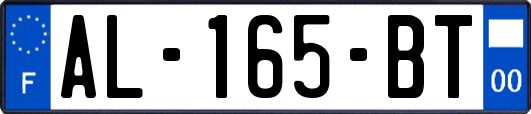 F
AL-165-BT
00